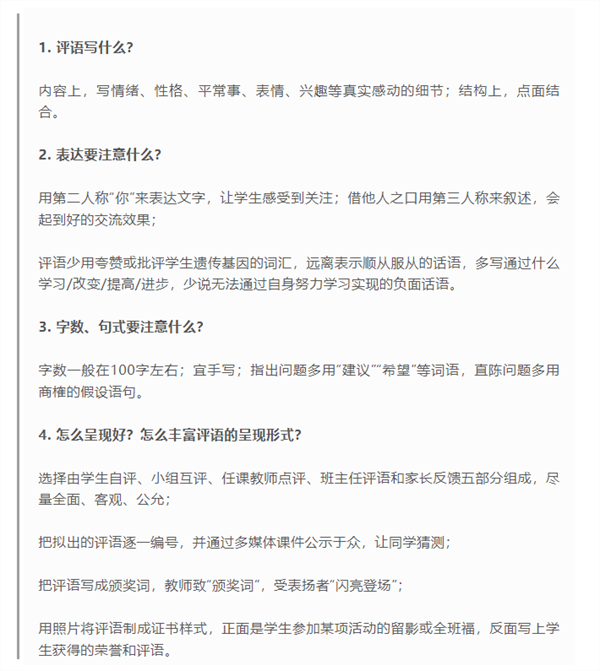 1. 评语写什么?

内容上，写情绪、性格、平常事、表情、兴趣等真实感动的细节；结构上，点面结合。

2. 表达要注意什么?

用第二人称“你”来表达文字，让学生感受到关注；借他人之口用第三人称来叙述，会起到好的交流效果；

评语少用夸赞或批评学生遗传基因的词汇，远离表示顺从服从的话语，多写通过什么学习/改变/提高/进步，少说无法通过自身努力学习实现的负面话语。

3. 字数、句式要注意什么?

字数一般在100字左右；宜手写；指出问题多用“建议”“希望”等词语，直陈问题多用商榷的假设语句。

4. 怎么呈现好？怎么丰富评语的呈现形式?

选择由学生自评、小组互评、任课教师点评、班主任评语和家长反馈五部分组成，尽量全面、客观、公允；

把拟出的评语逐一编号，并通过多媒体课件公示于众，让同学猜测；

把评语写成颁奖词，教师致“颁奖词”，受表扬者“闪亮登场”；

用照片将评语制成证书样式，正面是学生参加某项活动的留影或全班福，反面写上学生获得的荣誉和评语。